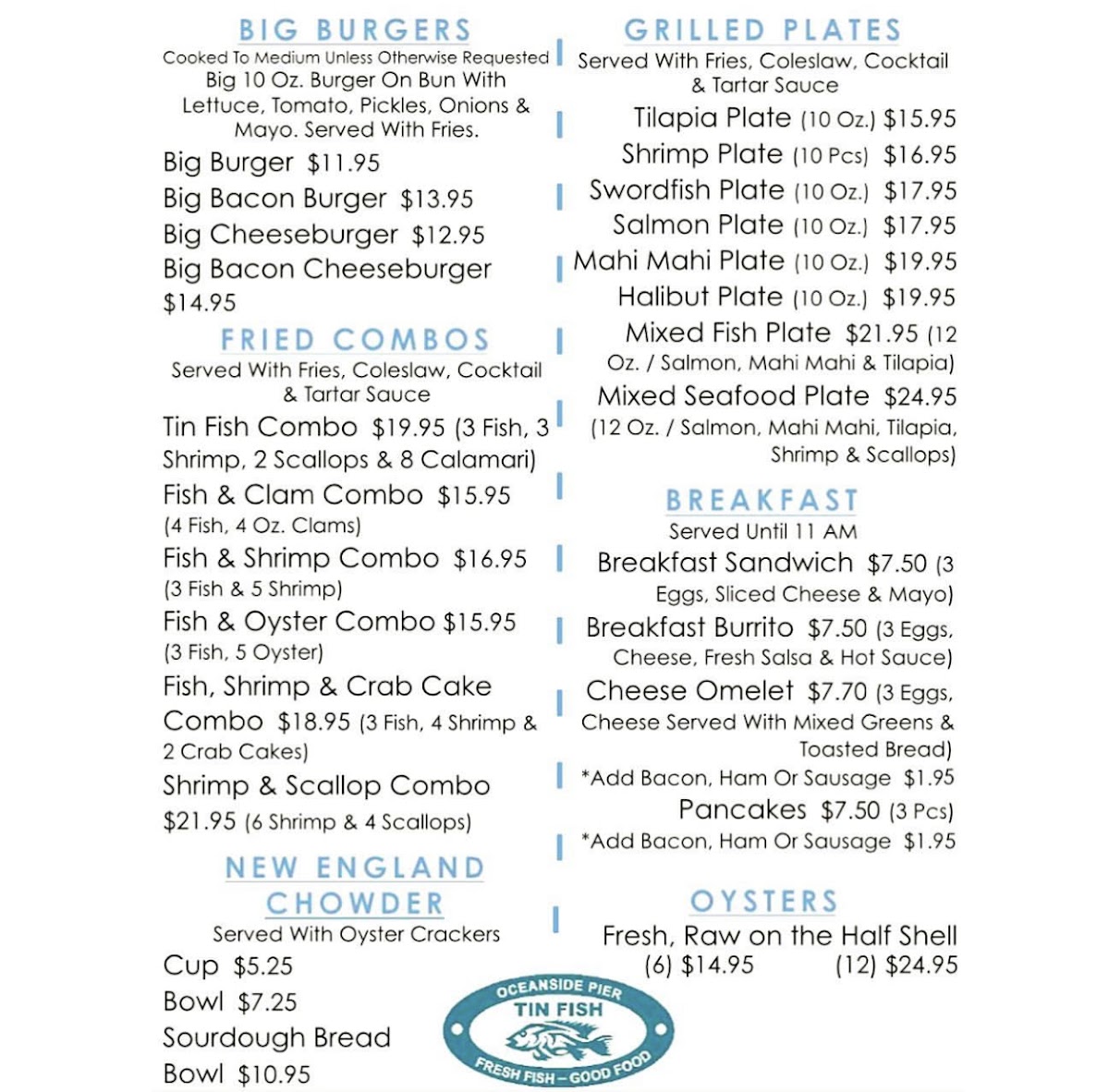 BIG BURGERS
Cooked To Medium Unless Otherwise Requested
Big 10 Oz. Burger On Bun With Lettuce, Tomato, Pickles, Onions & Mayo. Served With Fries.

Big Burger $11.95
Big Bacon Burger $13.95
Big Cheeseburger $12.95
Big Bacon Cheeseburger $14.95

FRIED COMBOS
Served With Fries, Coleslaw, Cocktail & Tartar Sauce

Tin Fish Combo $19.95 (3 Fish, 3 Shrimp, 2 Scallops & 8 Calamari)
Fish & Clam Combo $15.95 (4 Fish, 4 Oz. Clams)
Fish & Shrimp Combo $16.95 (3 Fish & 5 Shrimp)
Fish & Oyster Combo $15.95 (3 Fish, 5 Oyster)
Fish, Shrimp & Crab Cake Combo $18.95 (3 Fish, 4 Shrimp & 2 Crab Cakes)
Shrimp & Scallop Combo $21.95 (6 Shrimp & 4 Scallops)

NEW ENGLAND CHOWDER
Served With Oyster Crackers

Cup $5.25
Bowl $7.25
Sourdough Bread Bowl $10.95

GRILLED PLATES
Served With Fries, Coleslaw, Cocktail & Tartar Sauce

Tilapia Plate (10 Oz.) $15.95
Shrimp Plate (10 Pcs) $16.95
Swordfish Plate (10 Oz.) $17.95
Salmon Plate (10 Oz.) $17.95
Mahi Mahi Plate (10 Oz.) $19.95
Halibut Plate (10 Oz.) $19.95
Mixed Fish Plate $21.95 (12 Oz. / Salmon, Mahi Mahi & Tilapia)
Mixed Seafood Plate $24.95 (12 Oz. / Salmon, Mahi Mahi, Tilapia, Shrimp & Scallops)

BREAKFAST
Served Until 11 AM

Breakfast Sandwich $7.50 (3 Eggs, Sliced Cheese & Mayo)
Breakfast Burrito $7.50 (3 Eggs, Cheese, Fresh Salsa & Hot Sauce)
Cheese Omelet $7.70 (3 Eggs, Cheese Served With Mixed Greens & Toasted Bread)
*Add Bacon, Ham Or Sausage $1.95
Pancakes $7.50 (3 Pcs)
*Add Bacon, Ham Or Sausage $1.95

OYSTERS
Fresh, Raw on the Half Shell
(6) $14.95 (12) $24.95

OCEANSIDE PIER
TIN FISH
FRESH FISH – GOOD FOOD